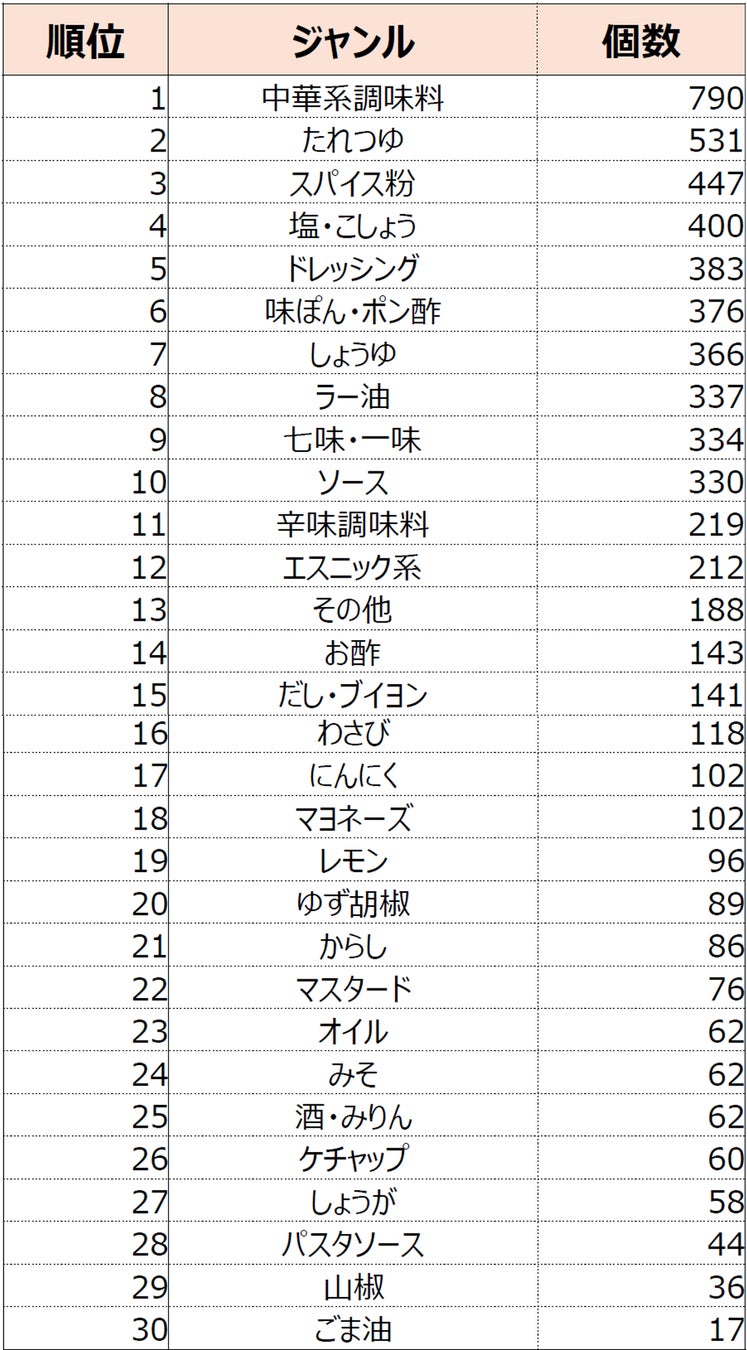 | 順位 | ジャンル | 個数 |
|---|---|---|
| 1 | 中華系調味料 | 790 |
| 2 | たれつゆ | 531 |
| 3 | スパイス粉 | 447 |
| 4 | 塩・こしょう | 400 |
| 5 | ドレッシング | 383 |
| 6 | 味ぽん・ポン酢 | 376 |
| 7 | しょうゆ | 366 |
| 8 | ラー油 | 337 |
| 9 | 七味・一味 | 334 |
| 10 | ソース | 330 |
| 11 | 辛味調味料 | 219 |
| 12 | エスニック系 | 212 |
| 13 | その他 | 188 |
| 14 | お酢 | 143 |
| 15 | だし・ブイヨン | 141 |
| 16 | わさび | 118 |
| 17 | にんにく | 102 |
| 18 | マヨネーズ | 102 |
| 19 | レモン | 96 |
| 20 | ゆず胡椒 | 89 |
| 21 | からし | 86 |
| 22 | マスタード | 76 |
| 23 | オイル | 62 |
| 24 | みそ | 62 |
| 25 | 酒・みりん | 62 |
| 26 | ケチャップ | 60 |
| 27 | しょうが | 58 |
| 28 | パスタソース | 44 |
| 29 | 山椒 | 36 |
| 30 | ごま油 | 17 |